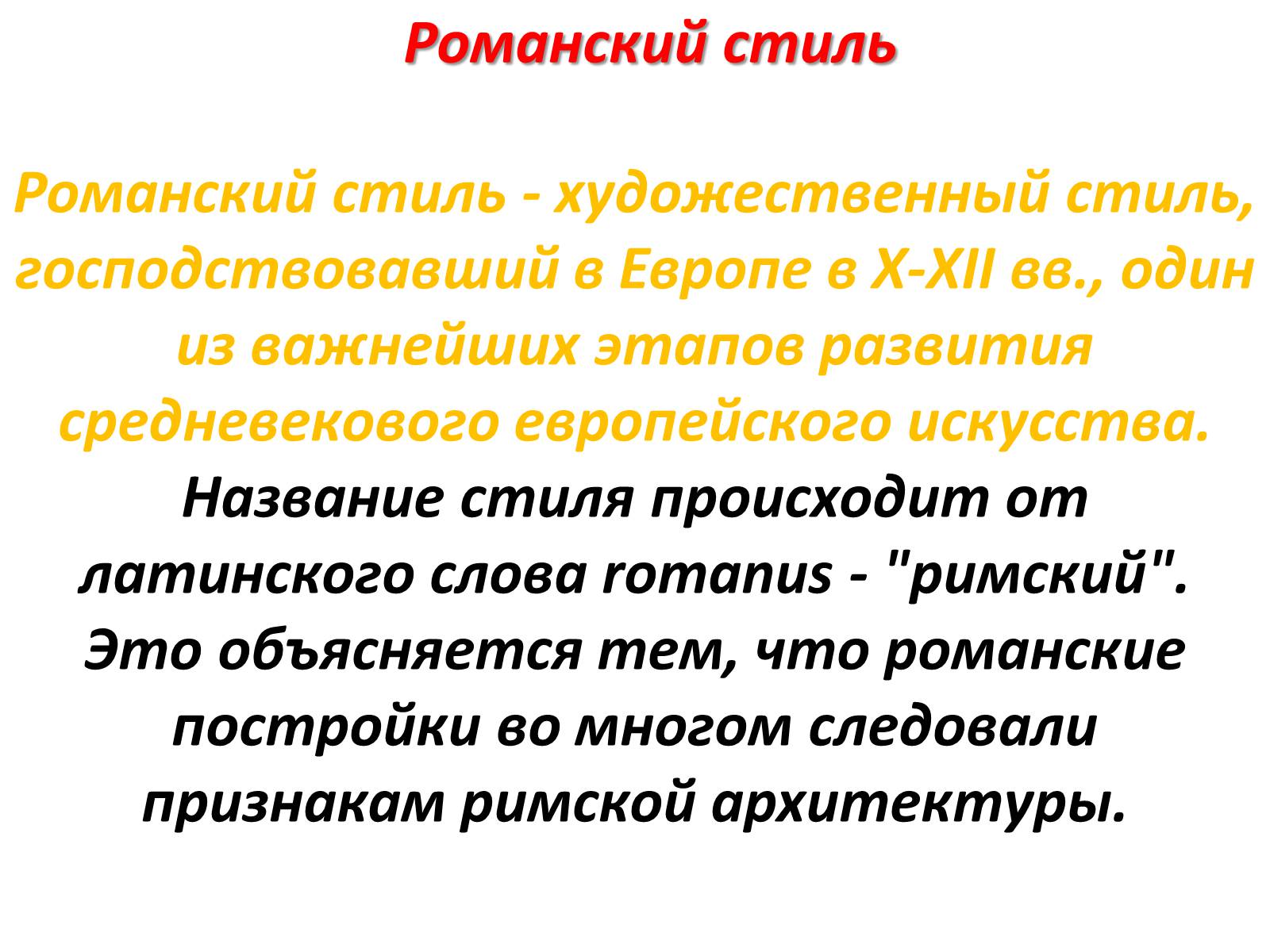 Романский стиль

Романский стиль - художественный стиль, господствовавший в Европе в X-XII вв., один из важнейших этапов развития средневекового европейского искусства.

Название стиля происходит от латинского слова romanus - "римский". Это объясняется тем, что романские постройки во многом следовали признакам римской архитектуры.